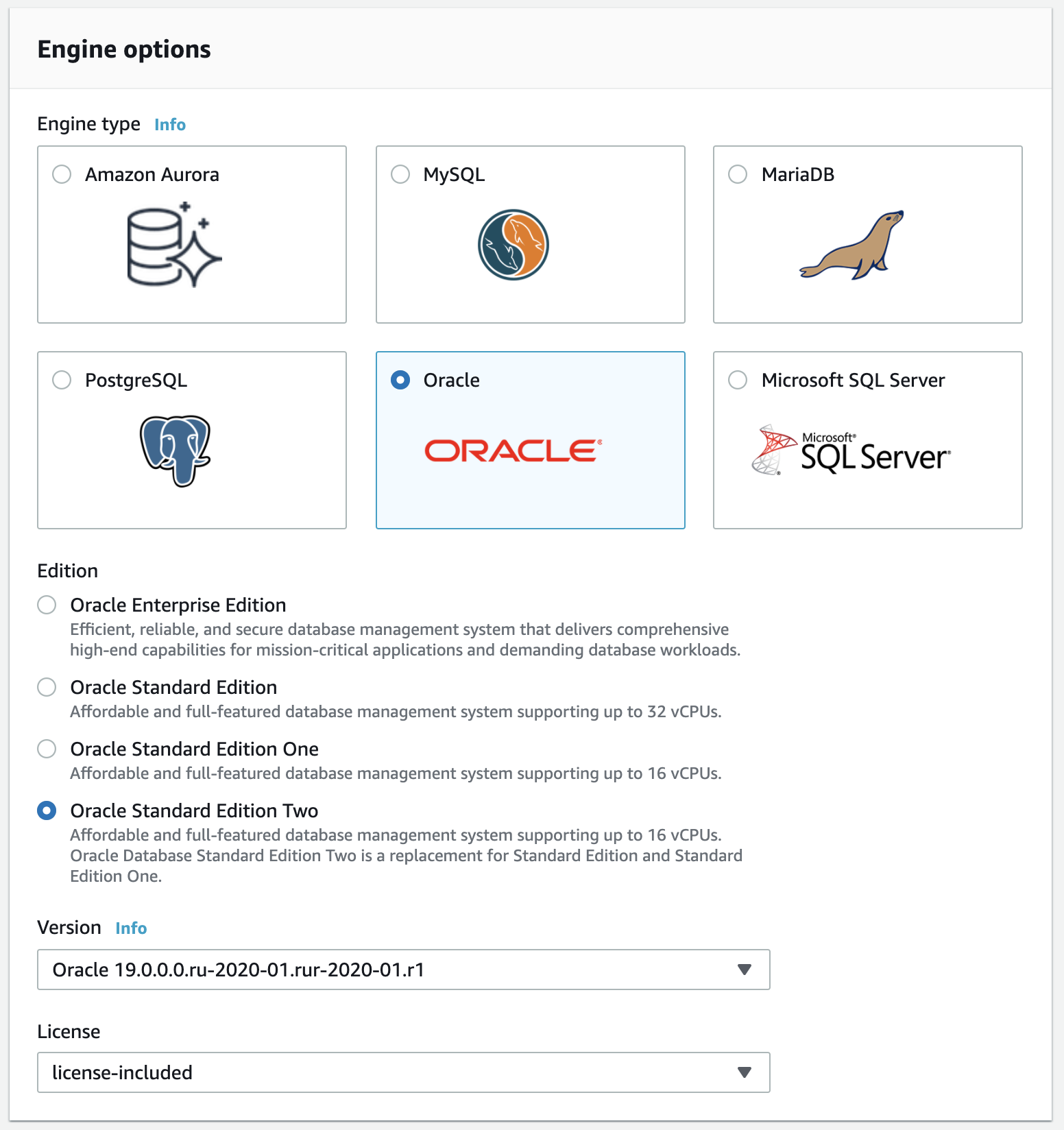 Engine options

Engine type Info

Amazon Aurora

MySQL

MariaDB

PostgreSQL

Oracle

ORACLE

Microsoft SQL Server

Microsoft SQL Server

Edition

Oracle Enterprise Edition
Efficient, reliable, and secure database management system that delivers comprehensive high-end capabilities for mission-critical applications and demanding database workloads.

Oracle Standard Edition
Affordable and full-featured database management system supporting up to 32 vCPUs.

Oracle Standard Edition One
Affordable and full-featured database management system supporting up to 16 vCPUs.

Oracle Standard Edition Two
Affordable and full-featured database management system supporting up to 16 vCPUs. Oracle Database Standard Edition Two is a replacement for Standard Edition and Standard Edition One.

Version Info

Oracle 19.0.0.0.ru-2020-01.rur-2020-01.r1

License

license-included